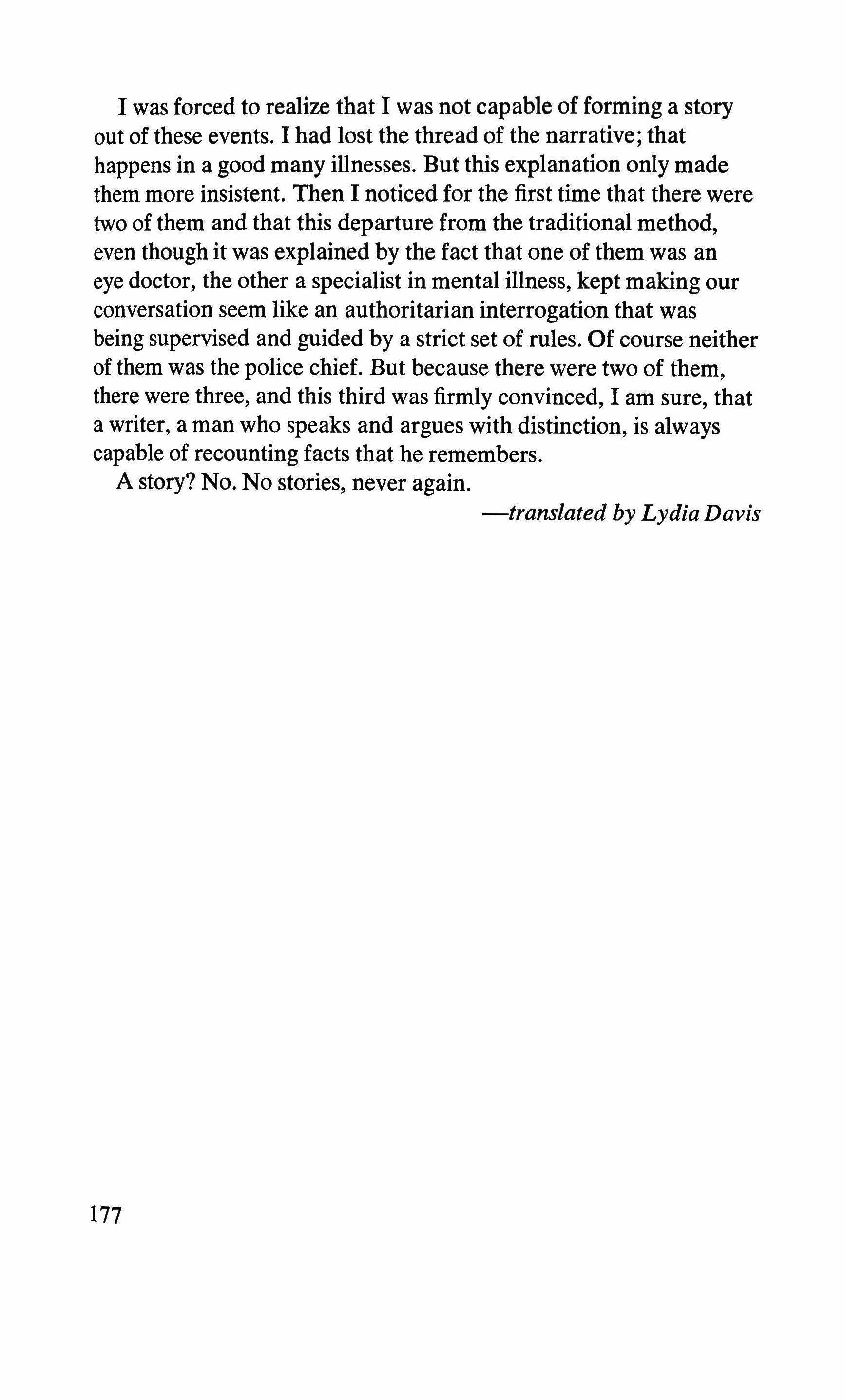 I was forced to realize that I was not capable of forming a story out of these events. I had lost the thread of the narrative; that happens in a good many illnesses. But this explanation only made them more insistent. Then I noticed for the first time that there were two of them and that this departure from the traditional method, even though it was explained by the fact that one of them was an eye doctor, the other a specialist in mental illness, kept making our conversation seem like an authoritarian interrogation that was being supervised and guided by a strict set of rules. Of course neither of them was the police chief. But because there were two of them, there were three, and this third was firmly convinced, I am sure, that a writer, a man who speaks and argues with distinction, is always capable of recounting facts that he remembers.

A story? No. No stories, never again.

—translated by Lydia Davis

177